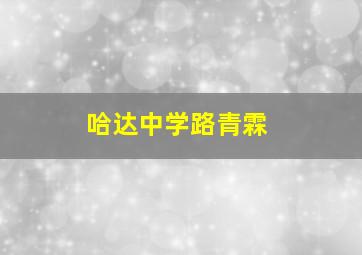 哈达中学路青霖